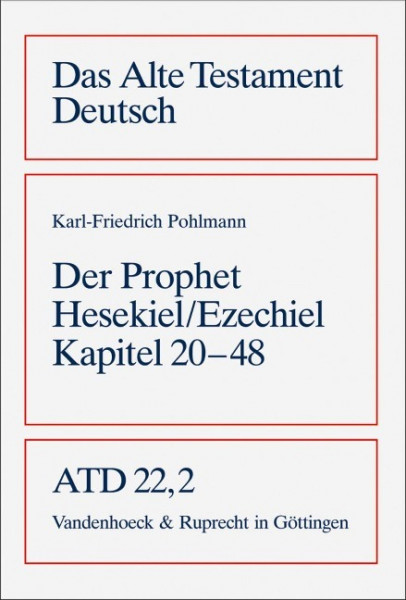 Das Alte Testament
Deutsch

Karl-Friedrich Pohlmann

Der Prophet
Hesekiel/Ezechiel
Kapitel 20–48

ATD 22,2
Vandenhoeck & Ruprecht in Göttingen